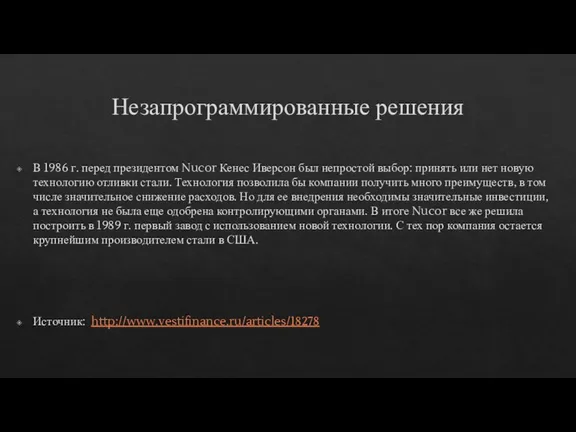 Незапрограммированные решения

В 1986 г. перед президентом Nucor Кенес Иверсон был непростой выбор: принять или нет новую технологию отливки стали. Технология позволила бы компании получить много преимуществ, в том числе значительное снижение расходов. Но для ее внедрения необходимы значительные инвестиции, а технология не была еще одобрена контролирующими органами. В итоге Nucor все же решила построить в 1989 г. первый завод с использованием новой технологии. С тех пор компания остается крупнейшим производителем стали в США.

Источник: http://www.vestifinance.ru/articles/18278